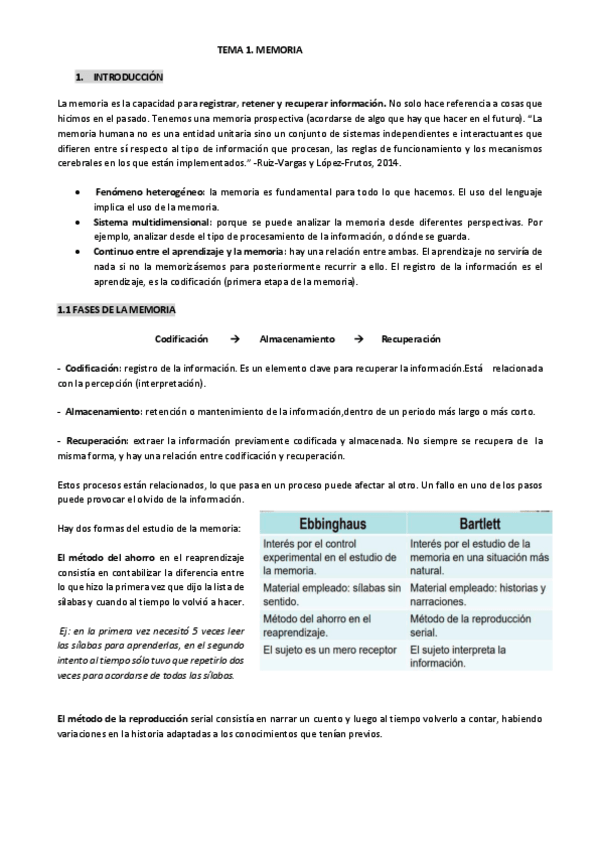 TEMA 1. MEMORIA

1. INTRODUCCIÓN

La memoria es la capacidad para registrar, retener y recuperar información. No solo hace referencia a cosas que hicimos en el pasado. Tenemos una memoria prospectiva (acordarse de algo que hay que hacer en el futuro). "La memoria humana no es una entidad unitaria sino un conjunto de sistemas independientes e interactuantes que difieren entre sí respecto al tipo de información que procesan, las reglas de funcionamiento y los mecanismos cerebrales en los que están implementados." -Ruiz-Vargas y López-Frutos, 2014.

• Fenómeno heterogéneo: la memoria es fundamental para todo lo que hacemos. El uso del lenguaje implica el uso de la memoria.
• Sistema multidimensional: porque se puede analizar la memoria desde diferentes perspectivas. Por ejemplo, analizar desde el tipo de procesamiento de la información, o dónde se guarda.
• Continuo entre el aprendizaje y la memoria: hay una relación entre ambas. El aprendizaje no serviría de nada si no la memorizásemos para posteriormente recurrir a ello. El registro de la información es el aprendizaje, es la codificación (primera etapa de la memoria).

1.1 FASES DE LA MEMORIA

Codificación → Almacenamiento → Recuperación

- Codificación: registro de la información. Es un elemento clave para recuperar la información.Está relacionada con la percepción (interpretación).

- Almacenamiento: retención o mantenimiento de la información,dentro de un periodo más largo o más corto.

- Recuperación: extraer la información previamente codificada y almacenada. No siempre se recupera de la misma forma, y hay una relación entre codificación y recuperación.

Estos procesos están relacionados, lo que pasa en un proceso puede afectar al otro. Un fallo en uno de los pasos puede provocar el olvido de la información.

Hay dos formas del estudio de la memoria:

El método del ahorro en el reaprendizaje consistía en contabilizar la diferencia entre lo que hizo la primera vez que dijo la lista de sílabas y cuando al tiempo lo volvió a hacer.

Ej: en la primera vez necesitó 5 veces leer las sílabas para aprenderlas, en el segundo intento al tiempo sólo tuvo que repetirlo dos veces para acordarse de todas las sílabas.

| Ebbinghaus | Bartlett |
|---|---|
| Interés por el control experimental en el estudio de la memoria. | Interés por el estudio de la memoria en una situación más natural. |
| Material empleado: sílabas sin sentido. | Material empleado: historias y narraciones. |
| Método del ahorro en el reaprendizaje. | Método de la reproducción serial. |
| El sujeto es un mero receptor | El sujeto interpreta la información. |

El método de la reproducción serial consistía en narrar un cuento y luego al tiempo volverlo a contar, habiendo variaciones en la historia adaptadas a los conocimientos que tenían previos.